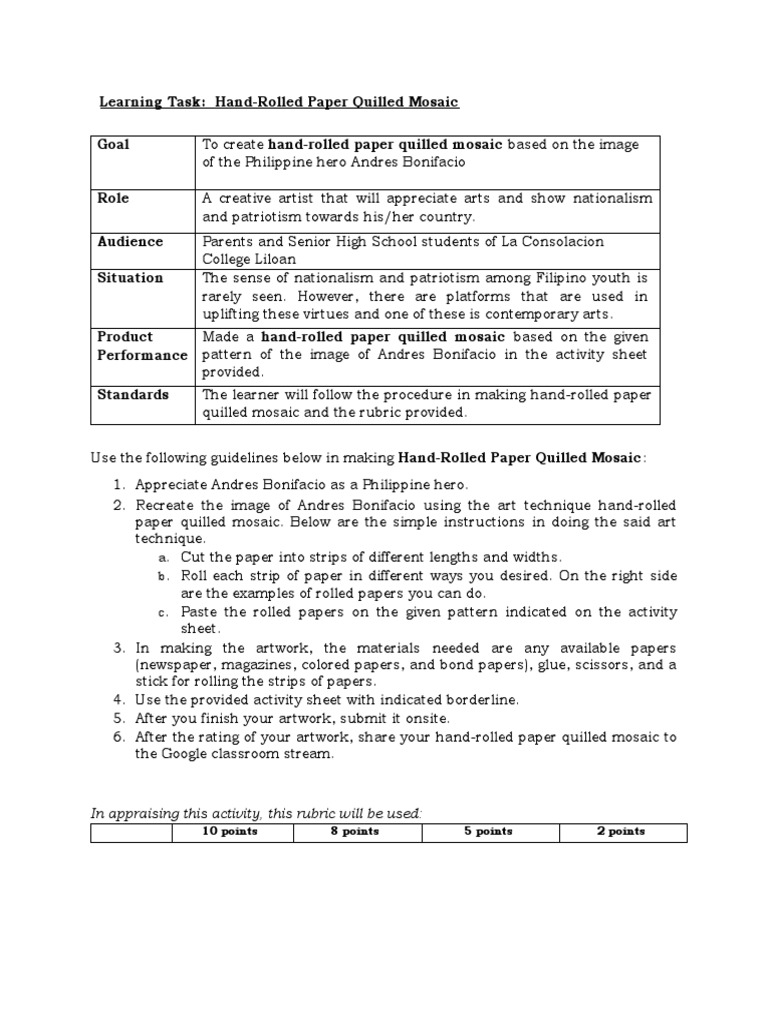 Learning Task: Hand-Rolled Paper Quilled Mosaic

| Goal | To create hand-rolled paper quilled mosaic based on the image of the Philippine hero Andres Bonifacio |
|---|---|
| Role | A creative artist that will appreciate arts and show nationalism and patriotism towards his/her country. |
| Audience | Parents and Senior High School students of La Consolacion College Liloan |
| Situation | The sense of nationalism and patriotism among Filipino youth is rarely seen. However, there are platforms that are used in uplifting these virtues and one of these is contemporary arts. |
| Product Performance | Made a hand-rolled paper quilled mosaic based on the given pattern of the image of Andres Bonifacio in the activity sheet provided. |
| Standards | The learner will follow the procedure in making hand-rolled paper quilled mosaic and the rubric provided. |

Use the following guidelines below in making Hand-Rolled Paper Quilled Mosaic:

1. Appreciate Andres Bonifacio as a Philippine hero.
2. Recreate the image of Andres Bonifacio using the art technique hand-rolled paper quilled mosaic. Below are the simple instructions in doing the said art technique.
a. Cut the paper into strips of different lengths and widths.
b. Roll each strip of paper in different ways you desired. On the right side are the examples of rolled papers you can do.
c. Paste the rolled papers on the given pattern indicated on the activity sheet.
3. In making the artwork, the materials needed are any available papers (newspaper, magazines, colored papers, and bond papers), glue, scissors, and a stick for rolling the strips of papers.
4. Use the provided activity sheet with indicated borderline.
5. After you finish your artwork, submit it onsite.
6. After the rating of your artwork, share your hand-rolled paper quilled mosaic to the Google classroom stream.

In appraising this activity, this rubric will be used:

| | 10 points | 8 points | 5 points | 2 points |
|---|---|---|---|---|